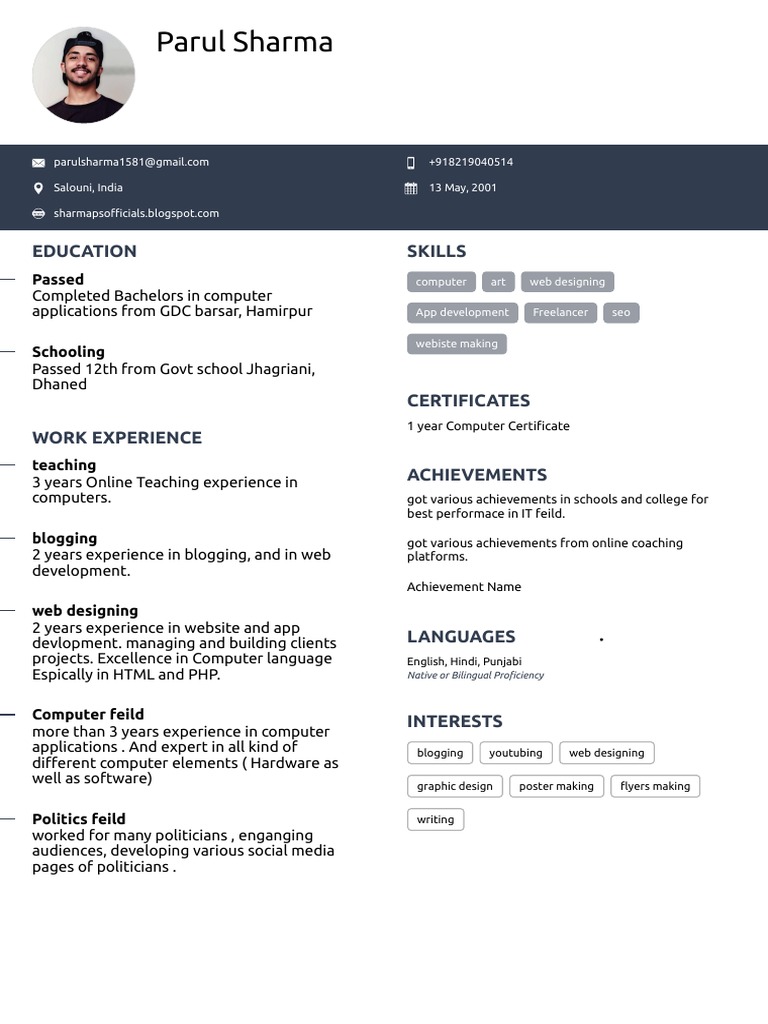 Parul Sharma

parulsharma1581@gmail.com
Salouni, India
sharmapsofficials.blogspot.com

+918219040514
13 May, 2001

EDUCATION

Passed
Completed Bachelors in computer applications from GDC barsar, Hamirpur

Schooling
Passed 12th from Govt school Jhagriani, Dhaned

WORK EXPERIENCE

teaching
3 years Online Teaching experience in computers.

blogging
2 years experience in blogging, and in web development.

web designing
2 years experience in website and app devlopment. managing and building clients projects. Excellence in Computer language Espically in HTML and PHP.

Computer feild
more than 3 years experience in computer applications . And expert in all kind of different computer elements ( Hardware as well as software)

Politics feild
worked for many politicians , enganging audiences, developing various social media pages of politicians .

SKILLS

computer
art
web designing
App development
Freelancer
seo
webiste making

CERTIFICATES

1 year Computer Certificate

ACHIEVEMENTS

got various achievements in schools and college for best performace in IT feild.

got various achievements from online coaching platforms.

Achievement Name

LANGUAGES

English, Hindi, Punjabi
Native or Bilingual Proficiency

INTERESTS

blogging
youtubing
web designing
graphic design
poster making
flyers making
writing